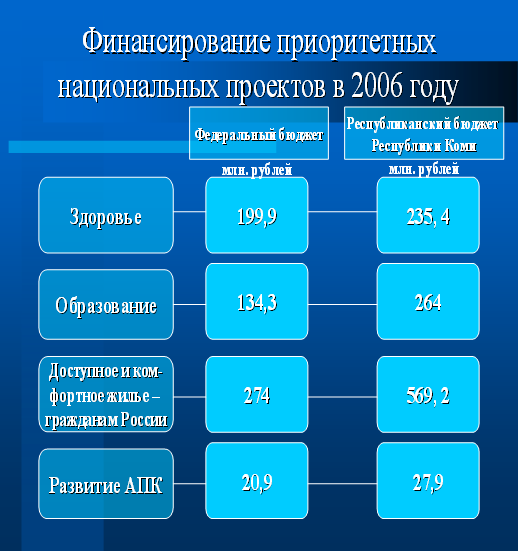 Финансирование приоритетных национальных проектов в 2006 году

| | Федеральный бюджет млн. рублей | Республиканский бюджет Республики Коми млн. рублей |
|---|---|---|
| Здоровье | 199,9 | 235, 4 |
| Образование | 134,3 | 264 |
| Доступное и комфортное жилье – гражданам России | 274 | 569, 2 |
| Развитие АПК | 20,9 | 27,9 |